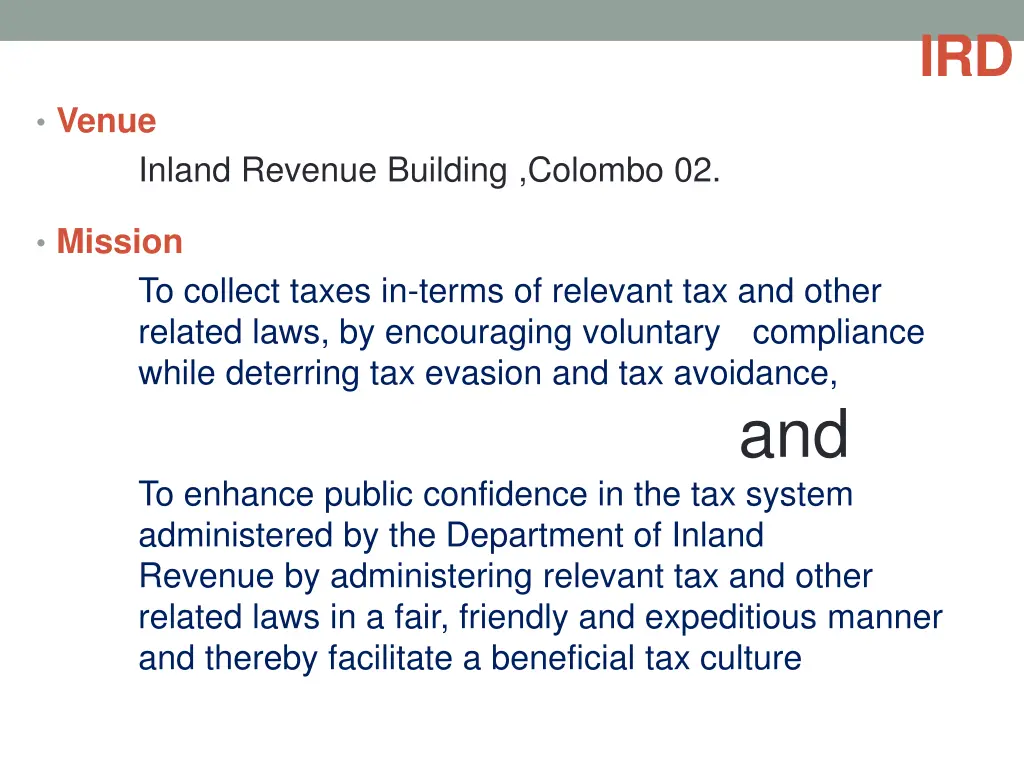 IRD

• Venue

Inland Revenue Building ,Colombo 02.

• Mission

To collect taxes in-terms of relevant tax and other related laws, by encouraging voluntary compliance while deterring tax evasion and tax avoidance,

and

To enhance public confidence in the tax system administered by the Department of Inland Revenue by administering relevant tax and other related laws in a fair, friendly and expeditious manner and thereby facilitate a beneficial tax culture